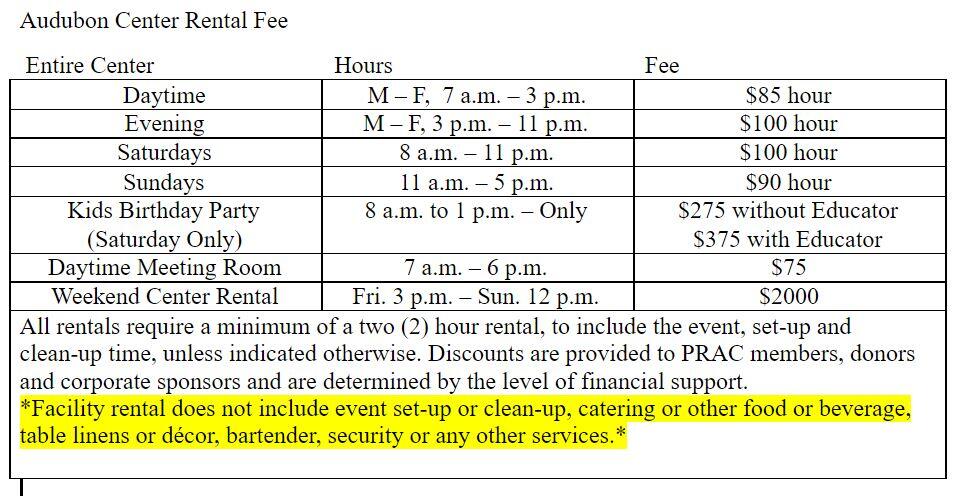 Audubon Center Rental Fee

| Entire Center | Hours | Fee |
|---|---|---|
| Daytime | M – F, 7 a.m. – 3 p.m. | \$85 hour |
| Evening | M – F, 3 p.m. – 11 p.m. | \$100 hour |
| Saturdays | 8 a.m. – 11 p.m. | \$100 hour |
| Sundays | 11 a.m. – 5 p.m. | \$90 hour |
| Kids Birthday Party (Saturday Only) | 8 a.m. to 1 p.m. – Only | \$275 without Educator \$375 with Educator |
| Daytime Meeting Room | 7 a.m. – 6 p.m. | \$75 |
| Weekend Center Rental | Fri. 3 p.m. – Sun. 12 p.m. | \$2000 |

All rentals require a minimum of a two (2) hour rental, to include the event, set-up and clean-up time, unless indicated otherwise. Discounts are provided to PRAC members, donors and corporate sponsors and are determined by the level of financial support.
*Facility rental does not include event set-up or clean-up, catering or other food or beverage, table linens or décor, bartender, security or any other services.*